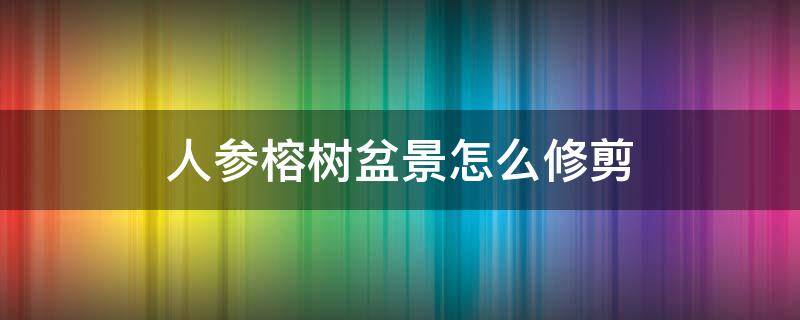 人参榕树盆景怎么修剪